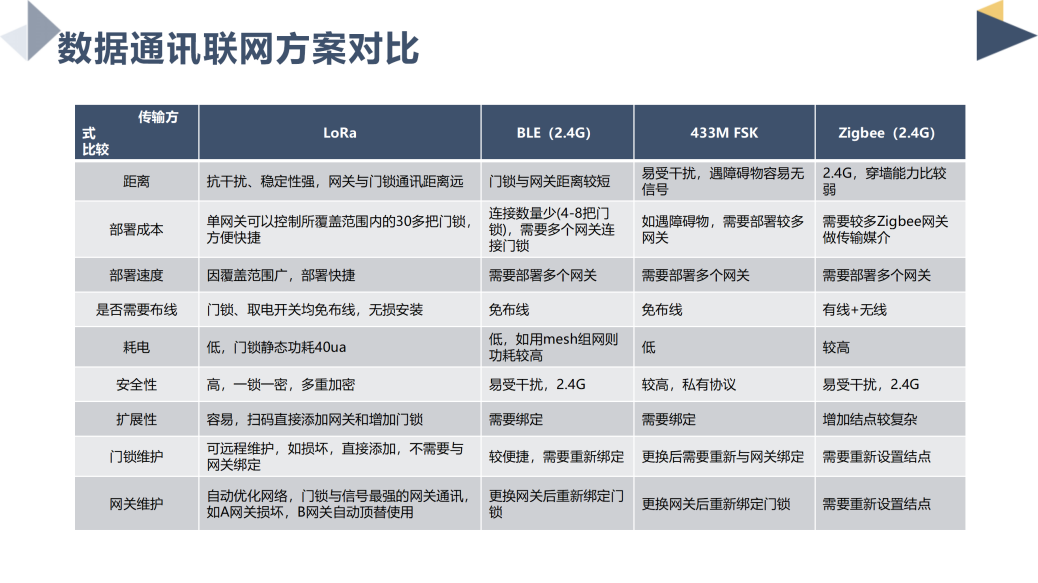 数据通讯联网方案对比

| 传输方式 比较 | LoRa | BLE（2.4G） | 433M FSK | Zigbee（2.4G） |
|---|---|---|---|---|
| 距离 | 抗干扰、稳定性强，网关与门锁通讯距离远 | 门锁与网关距离较短 | 易受干扰，遇障碍物容易无信号 | 2.4G，穿墙能力比较弱 |
| 部署成本 | 单网关可以控制所覆盖范围内的30多把门锁，方便快捷 | 连接数量少(4-8把门锁)，需要多个网关连接门锁 | 如遇障碍物，需要部署较多网关 | 需要较多Zigbee网关做传输媒介 |
| 部署速度 | 因覆盖范围广，部署快捷 | 需要部署多个网关 | 需要部署多个网关 | 需要部署多个网关 |
| 是否需要布线 | 门锁、取电开关均免布线，无损安装 | 免布线 | 免布线 | 有线+无线 |
| 耗电 | 低，门锁静态功耗40ua | 低，如用mesh组网则功耗较高 | 低 | 较高 |
| 安全性 | 高，一锁一密，多重加密 | 易受干扰，2.4G | 较高，私有协议 | 易受干扰，2.4G |
| 扩展性 | 容易，扫码直接添加网关和增加门锁 | 需要绑定 | 需要绑定 | 增加结点较复杂 |
| 门锁维护 | 可远程维护，如损坏，直接添加，不需要与网关绑定 | 较便捷，需要重新绑定 | 更换后需要重新与网关绑定 | 需要重新设置结点 |
| 网关维护 | 自动优化网络，门锁与信号最强的网关通讯，如A网关损坏，B网关自动顶替使用 | 更换网关后重新绑定门锁 | 更换网关后重新绑定门锁 | 需要重新设置结点 |